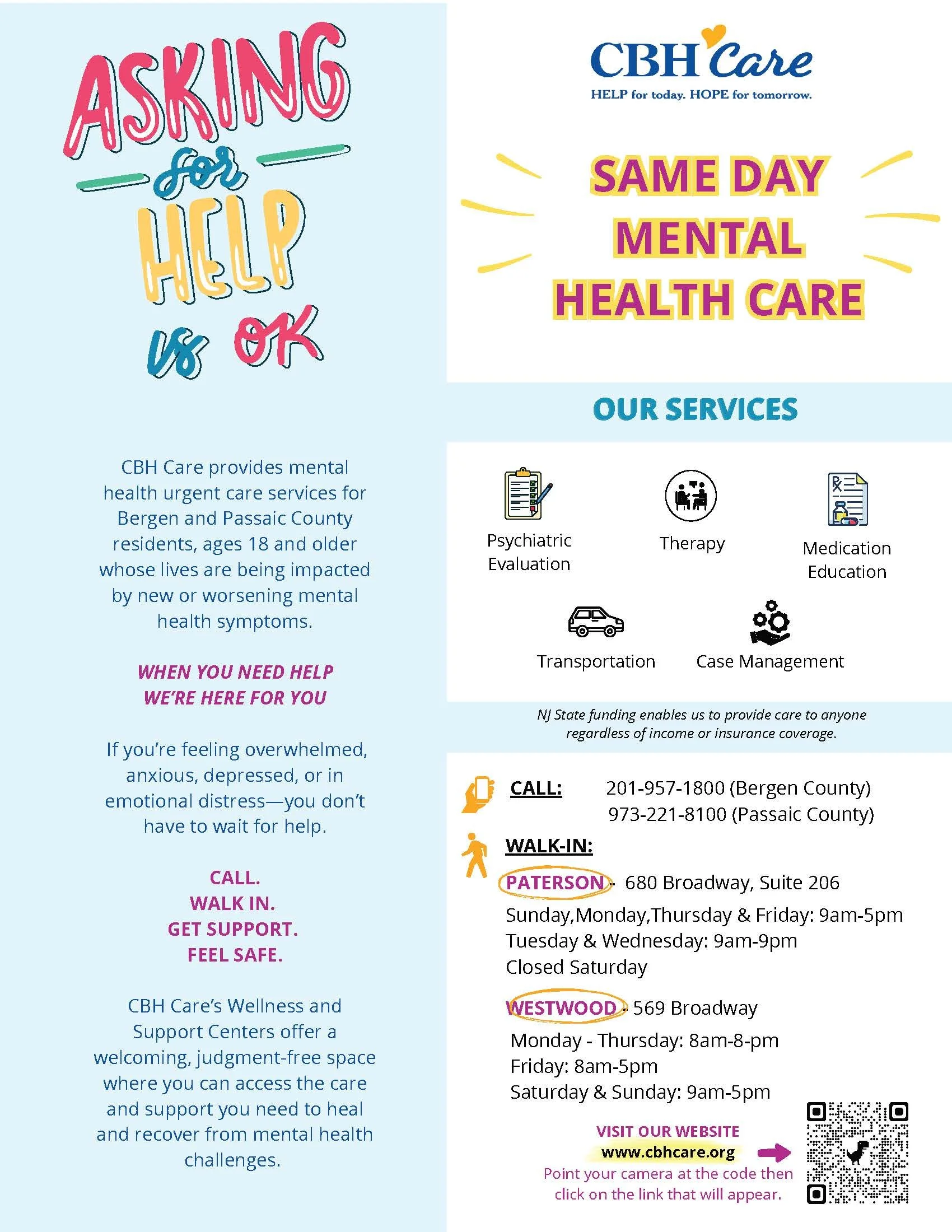 ASKING for HELP is OK

CBH Care provides mental health urgent care services for Bergen and Passaic County residents, ages 18 and older whose lives are being impacted by new or worsening mental health symptoms.

WHEN YOU NEED HELP
WE'RE HERE FOR YOU

If you're feeling overwhelmed, anxious, depressed, or in emotional distress—you don't have to wait for help.

CALL.
WALK IN.
GET SUPPORT.
FEEL SAFE.

CBH Care's Wellness and Support Centers offer a welcoming, judgment-free space where you can access the care and support you need to heal and recover from mental health challenges.

CBH Care
HELP for today. HOPE for tomorrow.

SAME DAY MENTAL HEALTH CARE

OUR SERVICES

Psychiatric Evaluation
Therapy
Medication Education
Transportation
Case Management

NJ State funding enables us to provide care to anyone regardless of income or insurance coverage.

CALL: 201-957-1800 (Bergen County)
973-221-8100 (Passaic County)

WALK-IN:
PATERSON - 680 Broadway, Suite 206
Sunday,Monday,Thursday & Friday: 9am-5pm
Tuesday & Wednesday: 9am-9pm
Closed Saturday

WESTWOOD - 569 Broadway
Monday - Thursday: 8am-8-pm
Friday: 8am-5pm
Saturday & Sunday: 9am-5pm

VISIT OUR WEBSITE
www.cbhcare.org
Point your camera at the code then click on the link that will appear.